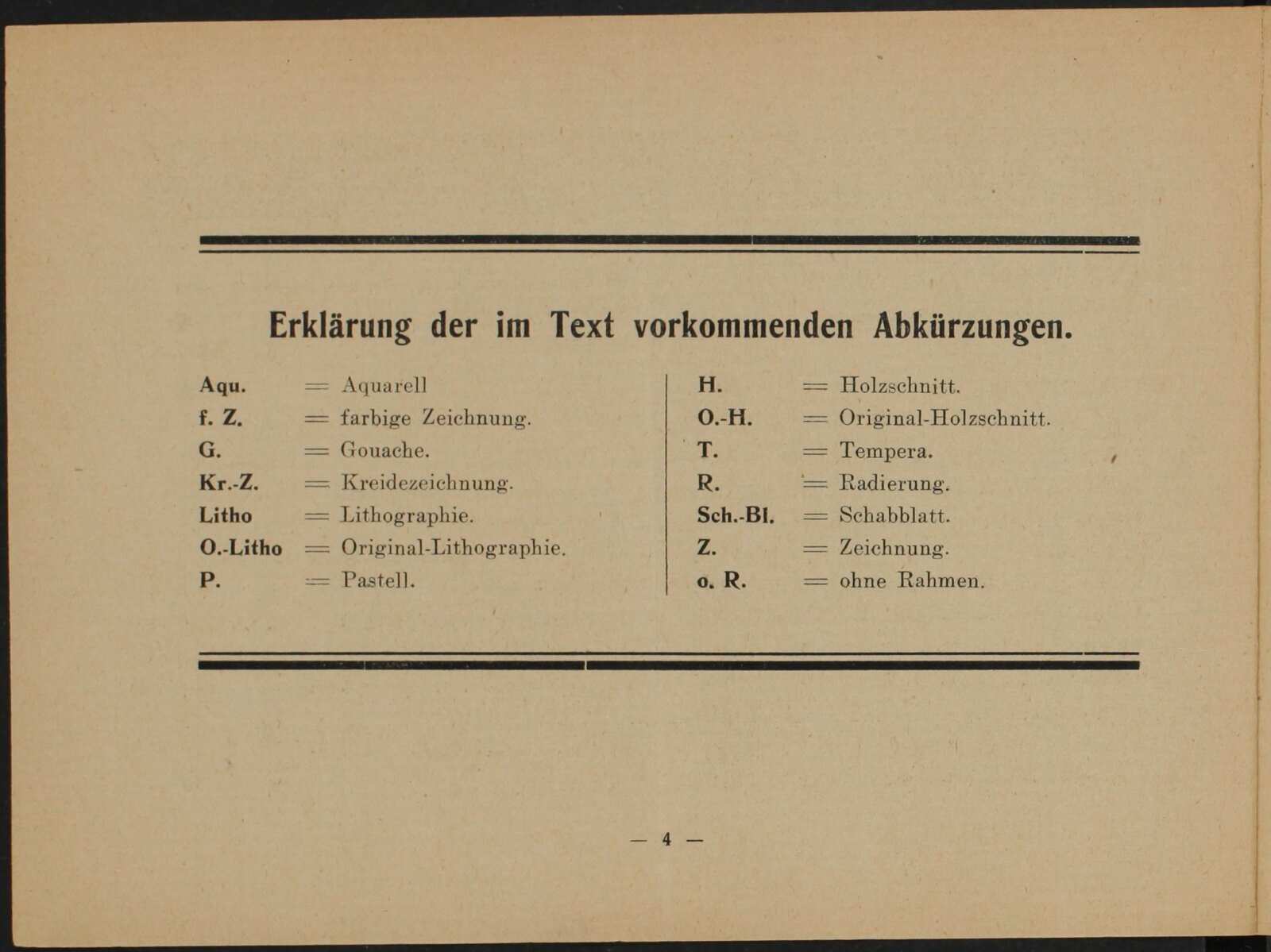 Erklärung der im Text vorkommenden Abkürzungen.

Aqu. = Aquarell
f. Z. = farbige Zeichnung.
G. = Gouache.
Kr.-Z. = Kreidezeichnung.
Litho = Lithographie.
O.-Litho = Original-Lithographie.
P. = Pastell.

H. = Holzschnitt.
O.-H. = Original-Holzschnitt.
T. = Tempera.
R. = Radierung.
Sch.-Bl. = Schabblatt.
Z. = Zeichnung.
o. R. = ohne Rahmen.

— 4 —